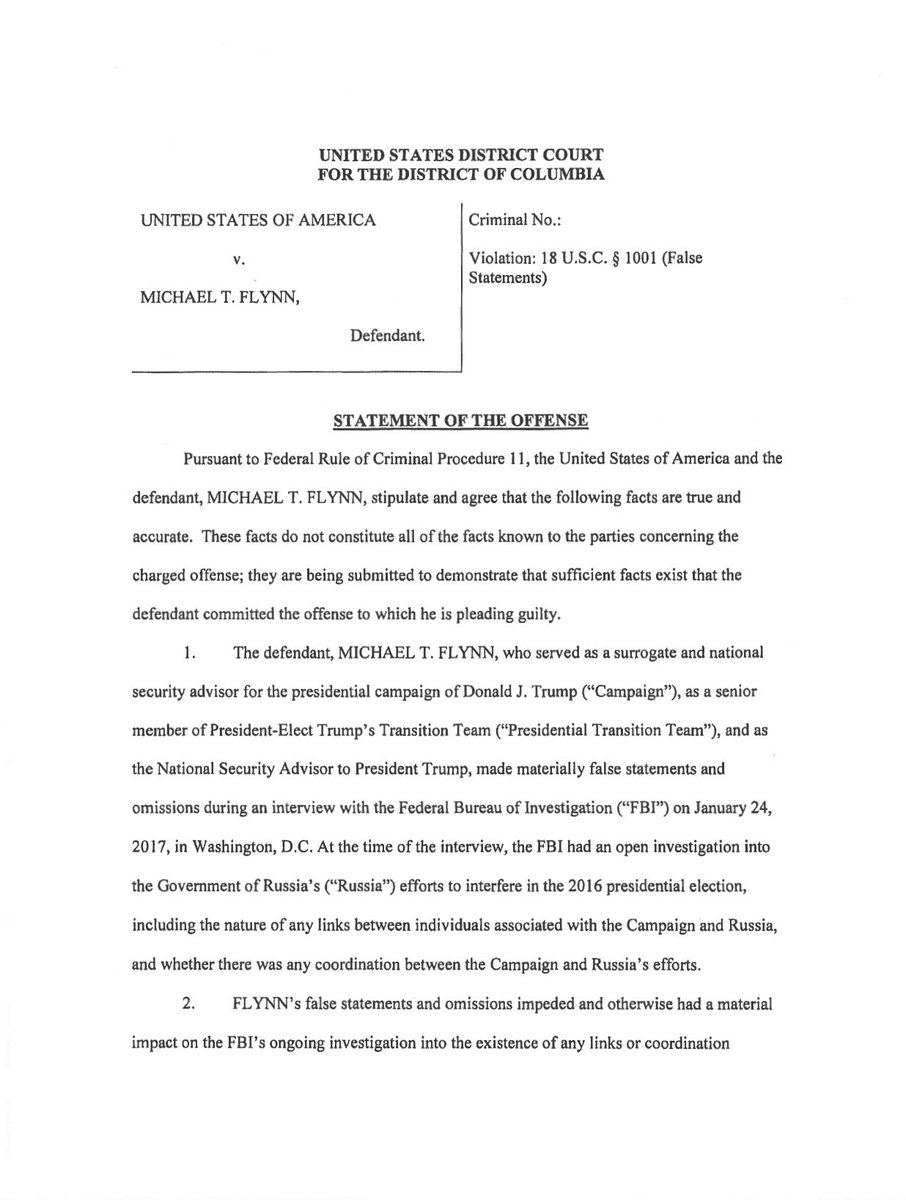 UNITED STATES DISTRICT COURT
FOR THE DISTRICT OF COLUMBIA

UNITED STATES OF AMERICA

v.

MICHAEL T. FLYNN,

Defendant.

Criminal No.:

Violation: 18 U.S.C. § 1001 (False Statements)

STATEMENT OF THE OFFENSE

Pursuant to Federal Rule of Criminal Procedure 11, the United States of America and the defendant, MICHAEL T. FLYNN, stipulate and agree that the following facts are true and accurate. These facts do not constitute all of the facts known to the parties concerning the charged offense; they are being submitted to demonstrate that sufficient facts exist that the defendant committed the offense to which he is pleading guilty.

1. The defendant, MICHAEL T. FLYNN, who served as a surrogate and national security advisor for the presidential campaign of Donald J. Trump ("Campaign"), as a senior member of President-Elect Trump's Transition Team ("Presidential Transition Team"), and as the National Security Advisor to President Trump, made materially false statements and omissions during an interview with the Federal Bureau of Investigation ("FBI") on January 24, 2017, in Washington, D.C. At the time of the interview, the FBI had an open investigation into the Government of Russia's ("Russia") efforts to interfere in the 2016 presidential election, including the nature of any links between individuals associated with the Campaign and Russia, and whether there was any coordination between the Campaign and Russia's efforts.

2. FLYNN's false statements and omissions impeded and otherwise had a material impact on the FBI's ongoing investigation into the existence of any links or coordination